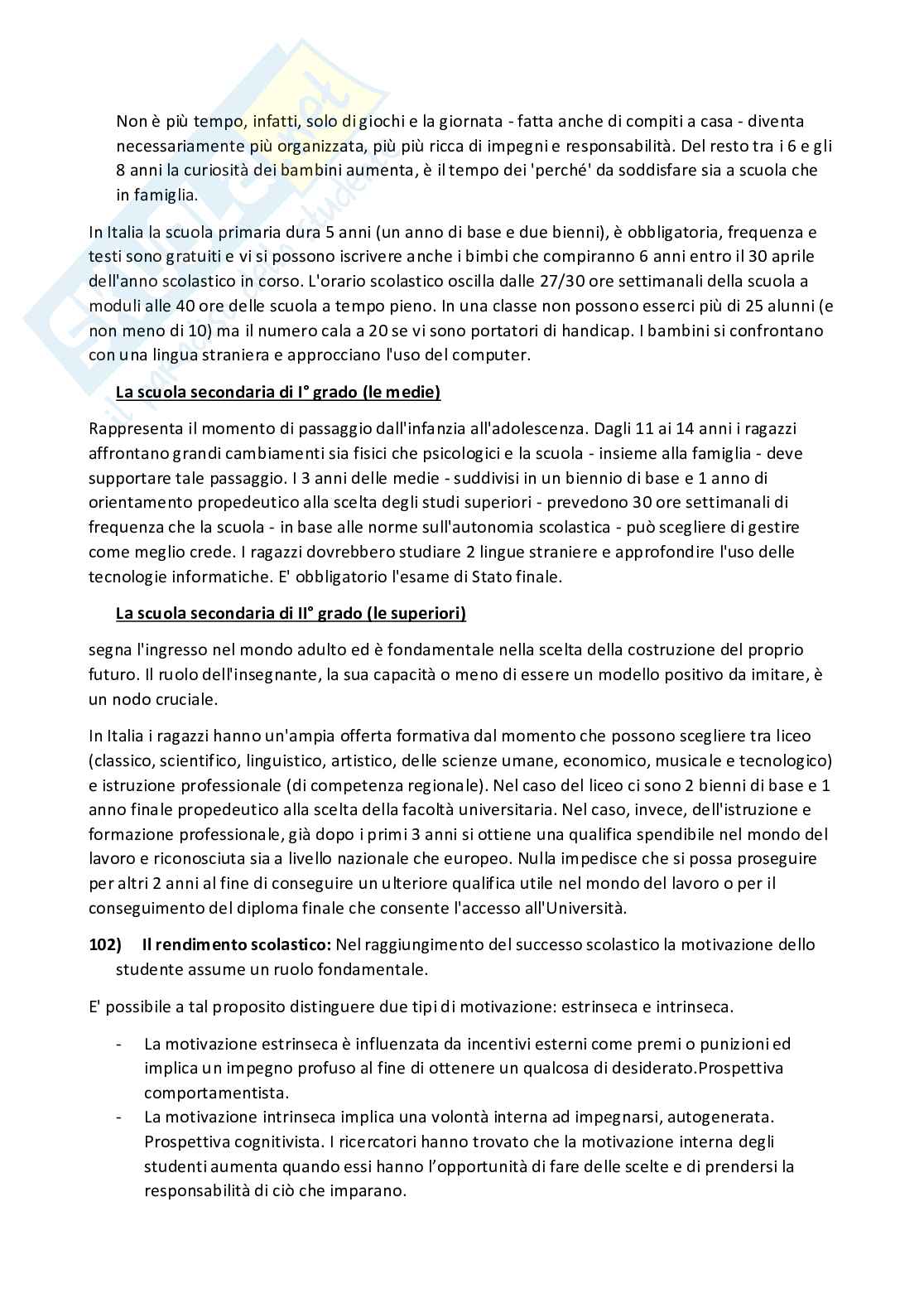 Non è più tempo, infatti, solo di giochi e la giornata - fatta anche di compiti a casa - diventa necessariamente più organizzata, più più ricca di impegni e responsabilità. Del resto tra i 6 e gli 8 anni la curiosità dei bambini aumenta, è il tempo dei 'perché' da soddisfare sia a scuola che in famiglia.

In Italia la scuola primaria dura 5 anni (un anno di base e due bienni), è obbligatoria, frequenza e testi sono gratuiti e vi si possono iscrivere anche i bimbi che compiranno 6 anni entro il 30 aprile dell'anno scolastico in corso. L'orario scolastico oscilla dalle 27/30 ore settimanali della scuola a moduli alle 40 ore delle scuola a tempo pieno. In una classe non possono esserci più di 25 alunni (e non meno di 10) ma il numero cala a 20 se vi sono portatori di handicap. I bambini si confrontano con una lingua straniera e approcciano l'uso del computer.

La scuola secondaria di I° grado (le medie)

Rappresenta il momento di passaggio dall'infanzia all'adolescenza. Dagli 11 ai 14 anni i ragazzi affrontano grandi cambiamenti sia fisici che psicologici e la scuola - insieme alla famiglia - deve supportare tale passaggio. I 3 anni delle medie - suddivisi in un biennio di base e 1 anno di orientamento propedeutico alla scelta degli studi superiori - prevedono 30 ore settimanali di frequenza che la scuola - in base alle norme sull'autonomia scolastica - può scegliere di gestire come meglio crede. I ragazzi dovrebbero studiare 2 lingue straniere e approfondire l'uso delle tecnologie informatiche. E' obbligatorio l'esame di Stato finale.

La scuola secondaria di II° grado (le superiori)

segna l'ingresso nel mondo adulto ed è fondamentale nella scelta della costruzione del proprio futuro. Il ruolo dell'insegnante, la sua capacità o meno di essere un modello positivo da imitare, è un nodo cruciale.

In Italia i ragazzi hanno un'ampia offerta formativa dal momento che possono scegliere tra liceo (classico, scientifico, linguistico, artistico, delle scienze umane, economico, musicale e tecnologico) e istruzione professionale (di competenza regionale). Nel caso del liceo ci sono 2 bienni di base e 1 anno finale propedeutico alla scelta della facoltà universitaria. Nel caso, invece, dell'istruzione e formazione professionale, già dopo i primi 3 anni si ottiene una qualifica spendibile nel mondo del lavoro e riconosciuta sia a livello nazionale che europeo. Nulla impedisce che si possa proseguire per altri 2 anni al fine di conseguire un ulteriore qualifica utile nel mondo del lavoro o per il conseguimento del diploma finale che consente l'accesso all'Università.

102) Il rendimento scolastico: Nel raggiungimento del successo scolastico la motivazione dello studente assume un ruolo fondamentale.

E' possibile a tal proposito distinguere due tipi di motivazione: estrinseca e intrinseca.

- La motivazione estrinseca è influenzata da incentivi esterni come premi o punizioni ed implica un impegno profuso al fine di ottenere un qualcosa di desiderato.Prospettiva comportamentista.
- La motivazione intrinseca implica una volontà interna ad impegnarsi, autogenerata. Prospettiva cognitivista. I ricercatori hanno trovato che la motivazione interna degli studenti aumenta quando essi hanno l'opportunità di fare delle scelte e di prendersi la responsabilità di ciò che imparano.